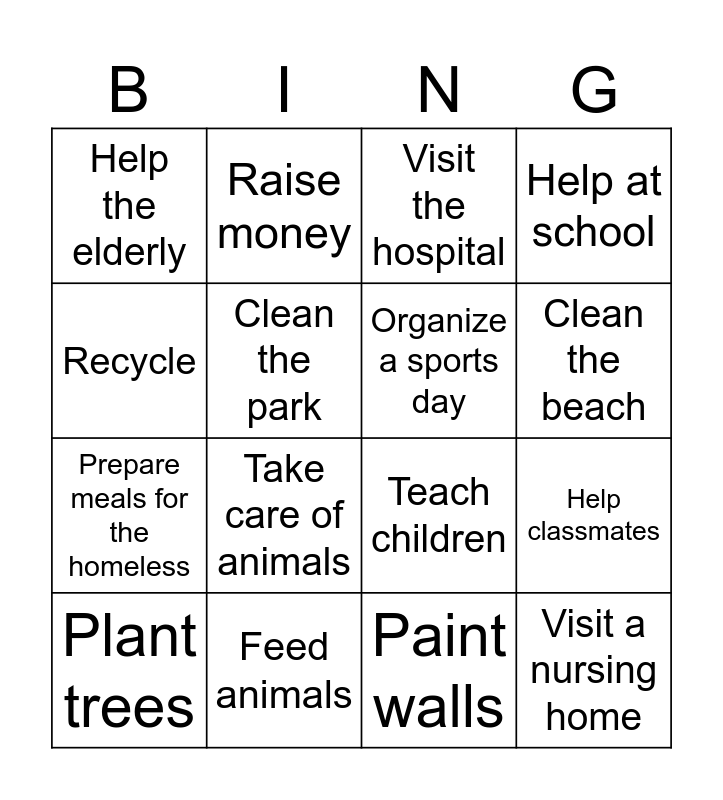 | B | I | N | G |
|---|---|---|---|
| Help the elderly | Raise money | Visit the hospital | Help at school |
| Recycle | Clean the park | Organize a sports day | Clean the beach |
| Prepare meals for the homeless | Take care of animals | Teach children | Help classmates |
| Plant trees | Feed animals | Paint walls | Visit a nursing home |